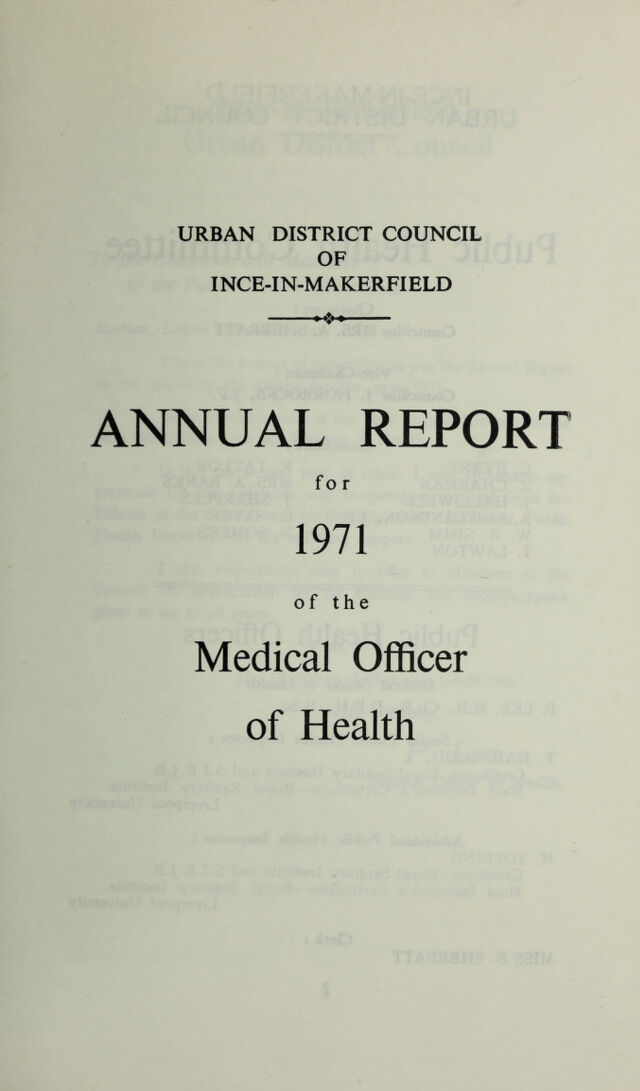 URBAN DISTRICT COUNCIL
OF
INCE-IN-MAKERFIELD

ANNUAL REPORT

for

1971

of the

Medical Officer
of Health